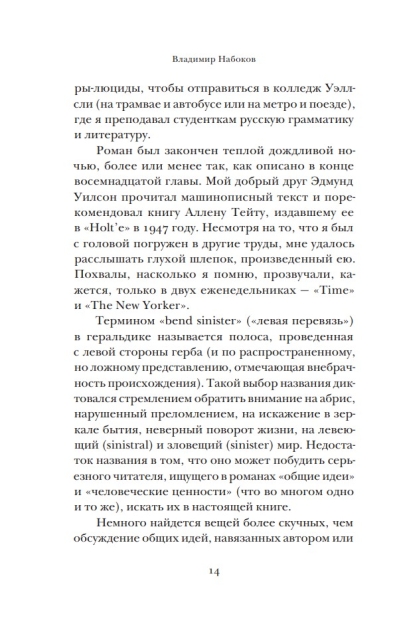 Владимир Набоков

ры-люциды, чтобы отправиться в колледж Уэллсли (на трамвае и автобусе или на метро и поезде), где я преподавал студенткам русскую грамматику и литературу.

Роман был закончен теплой дождливой ночью, более или менее так, как описано в конце восемнадцатой главы. Мой добрый друг Эдмунд Уилсон прочитал машинописный текст и порекомендовал книгу Аллену Тейту, издавшему ее в «Holt'e» в 1947 году. Несмотря на то, что я был с головой погружен в другие труды, мне удалось расслышать глухой шлепок, произведенный ею. Похвалы, насколько я помню, прозвучали, кажется, только в двух еженедельниках — «Time» и «The New Yorker».

Термином «bend sinister» («левая перевязь») в геральдике называется полоса, проведенная с левой стороны герба (и по распространенному, но ложному представлению, отмечающая внебрачность происхождения). Такой выбор названия диктовался стремлением обратить внимание на абрис, нарушенный преломлением, на искажение в зеркале бытия, неверный поворот жизни, на левеющий (sinistral) и зловещий (sinister) мир. Недостаток названия в том, что оно может побудить серьезного читателя, ищущего в романах «общие идеи» и «человеческие ценности» (что во многом одно и то же), искать их в настоящей книге.

Немного найдется вещей более скучных, чем обсуждение общих идей, навязанных автором или

14